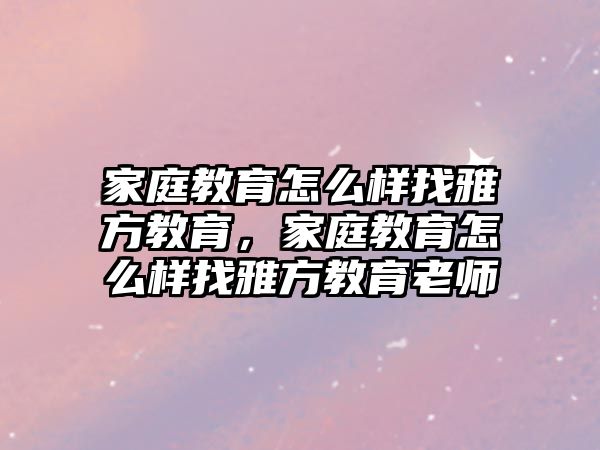 家庭教育怎么样找雅方教育，家庭教育怎么样找雅方教育老师